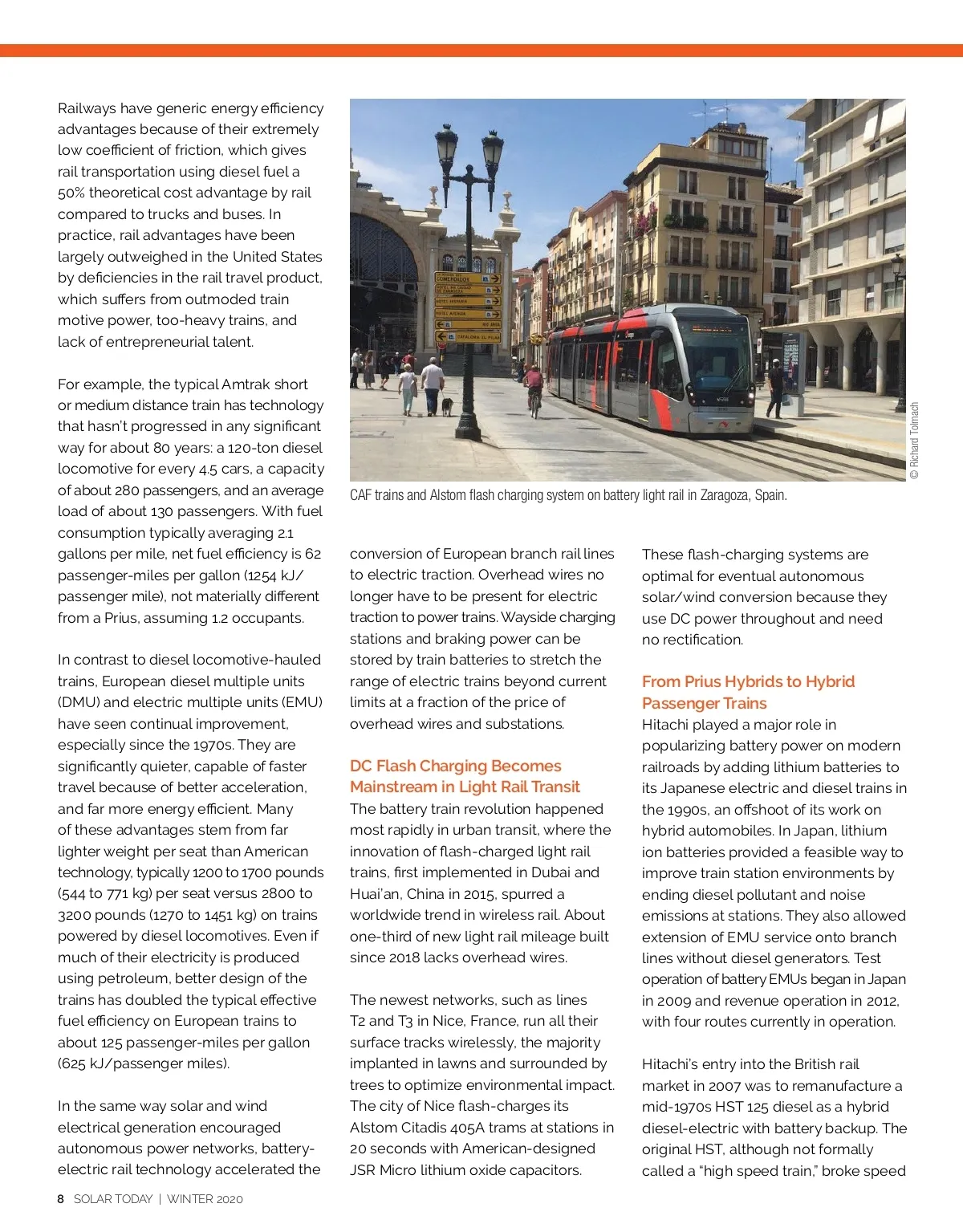 Railways have generic energy efficiency advantages because of their extremely low coefficient of friction, which gives rail transportation using diesel fuel a 50% theoretical cost advantage by rail compared to trucks and buses. In practice, rail advantages have been largely outweighed in the United States by deficiencies in the rail travel product, which suffers from outmoded train motive power, too-heavy trains, and lack of entrepreneurial talent.

For example, the typical Amtrak short or medium distance train has technology that hasn't progressed in any significant way for about 80 years: a 120-ton diesel locomotive for every 4.5 cars, a capacity of about 280 passengers, and an average load of about 130 passengers. With fuel consumption typically averaging 2.1 gallons per mile, net fuel efficiency is 62 passenger-miles per gallon (1254 kJ/passenger mile), not materially different from a Prius, assuming 1.2 occupants.

In contrast to diesel locomotive-hauled trains, European diesel multiple units (DMU) and electric multiple units (EMU) have seen continual improvement, especially since the 1970s. They are significantly quieter, capable of faster travel because of better acceleration, and far more energy efficient. Many of these advantages stem from far lighter weight per seat than American technology, typically 1200 to 1700 pounds (544 to 771 kg) per seat versus 2800 to 3200 pounds (1270 to 1451 kg) on trains powered by diesel locomotives. Even if much of their electricity is produced using petroleum, better design of the trains has doubled the typical effective fuel efficiency on European trains to about 125 passenger-miles per gallon (625 kJ/passenger miles).

In the same way solar and wind electrical generation encouraged autonomous power networks, battery-electric rail technology accelerated the

© Richard Tolmach

CAF trains and Alstom flash charging system on battery light rail in Zaragoza, Spain.

conversion of European branch rail lines to electric traction. Overhead wires no longer have to be present for electric traction to power trains. Wayside charging stations and braking power can be stored by train batteries to stretch the range of electric trains beyond current limits at a fraction of the price of overhead wires and substations.

DC Flash Charging Becomes Mainstream in Light Rail Transit

The battery train revolution happened most rapidly in urban transit, where the innovation of flash-charged light rail trains, first implemented in Dubai and Huai'an, China in 2015, spurred a worldwide trend in wireless rail. About one-third of new light rail mileage built since 2018 lacks overhead wires.

The newest networks, such as lines T2 and T3 in Nice, France, run all their surface tracks wirelessly, the majority implanted in lawns and surrounded by trees to optimize environmental impact. The city of Nice flash-charges its Alstom Citadis 405A trams at stations in 20 seconds with American-designed JSR Micro lithium oxide capacitors.

These flash-charging systems are optimal for eventual autonomous solar/wind conversion because they use DC power throughout and need no rectification.

From Prius Hybrids to Hybrid Passenger Trains

Hitachi played a major role in popularizing battery power on modern railroads by adding lithium batteries to its Japanese electric and diesel trains in the 1990s, an offshoot of its work on hybrid automobiles. In Japan, lithium ion batteries provided a feasible way to improve train station environments by ending diesel pollutant and noise emissions at stations. They also allowed extension of EMU service onto branch lines without diesel generators. Test operation of battery EMUs began in Japan in 2009 and revenue operation in 2012, with four routes currently in operation.

Hitachi's entry into the British rail market in 2007 was to remanufacture a mid-1970s HST 125 diesel as a hybrid diesel-electric with battery backup. The original HST, although not formally called a "high speed train," broke speed

8 SOLAR TODAY | WINTER 2020